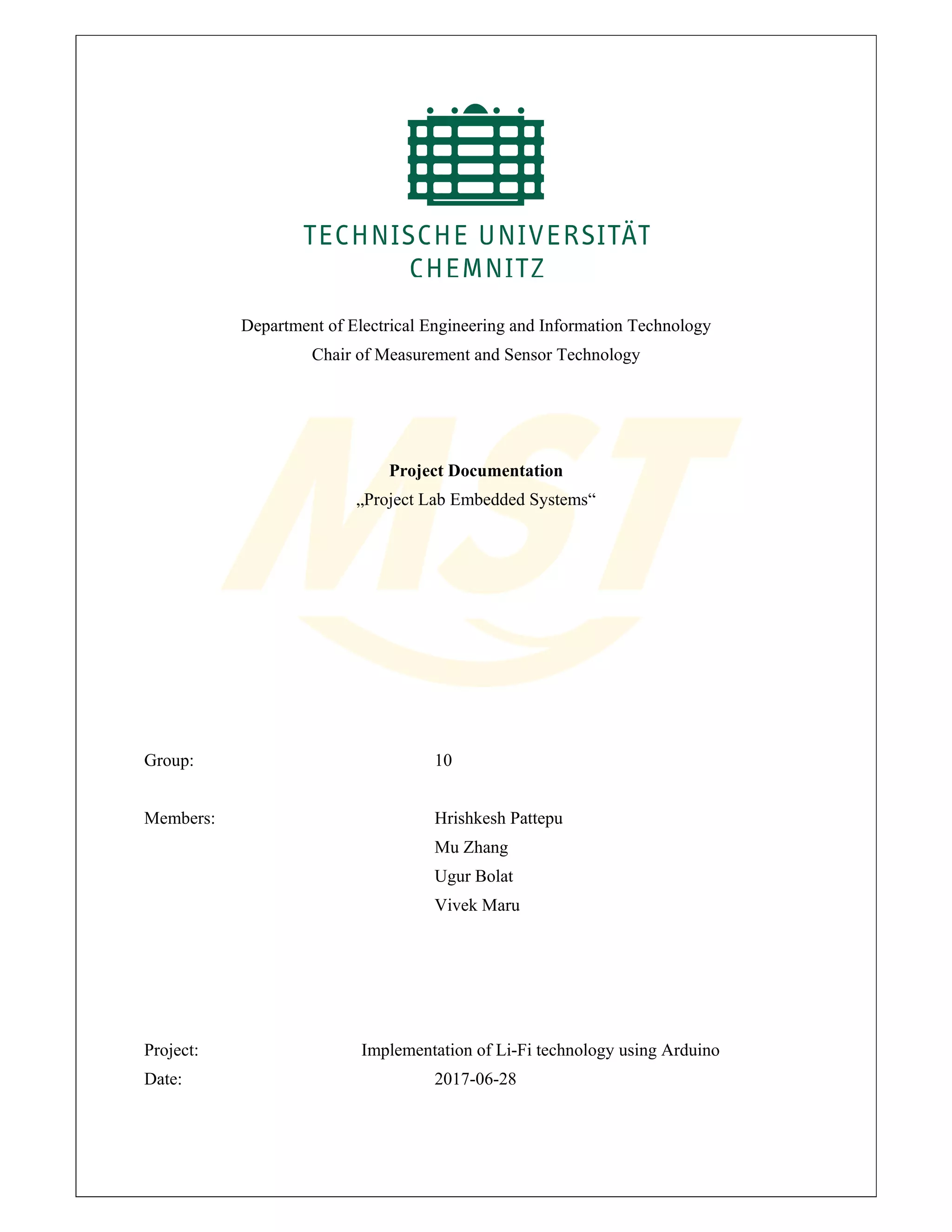 TECHNISCHE UNIVERSITÄT
CHEMNITZ

Department of Electrical Engineering and Information Technology
Chair of Measurement and Sensor Technology

MST

**Project Documentation**
„Project Lab Embedded Systems“

Group: 10

Members: Hrishkesh Pattepu
Mu Zhang
Ugur Bolat
Vivek Maru

Project: Implementation of Li-Fi technology using Arduino
Date: 2017-06-28